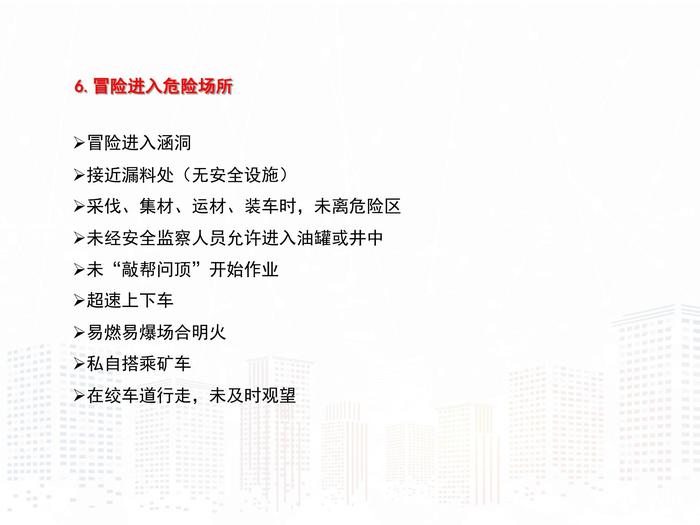 6.冒险进入危险场所

➢冒险进入涵洞
➢接近漏料处（无安全设施）
➢采伐、集材、运材、装车时，未离危险区
➢未经安全监察人员允许进入油罐或井中
➢未“敲帮问顶”开始作业
➢超速上下车
➢易燃易爆场合明火
➢私自搭乘矿车
➢在绞车道行走，未及时观望